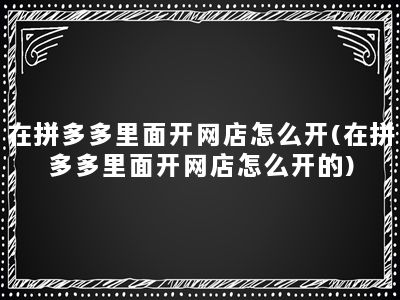 在拼多多里面开网店怎么开(在拼多多里面开网店怎么开的)